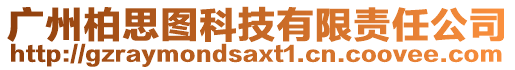 广州柏思图科技有限责任公司
http://gzraymondsaxt1.cn.coovee.com